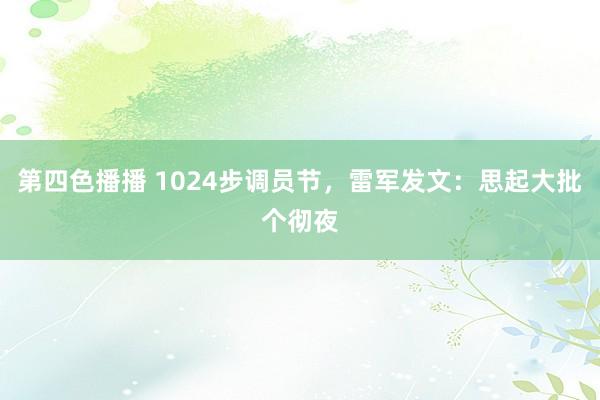 第四色播播 1024步调员节，雷军发文：思起大批个彻夜